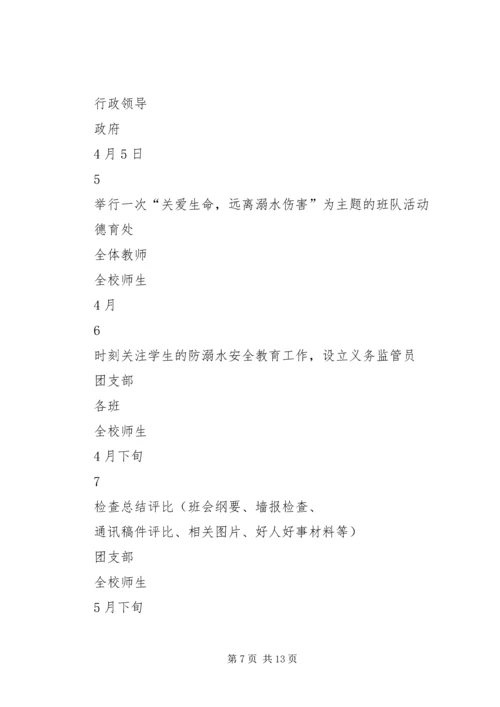 行政领导

政府

4月5日

5

举行一次“关爱生命，远离溺水伤害”为主题的班队活动

德育处

全体教师

全校师生

4月

6

时刻关注学生的防溺水安全教育工作，设立义务监管员

团支部

各班

全校师生

4月下旬

7

检查总结评比（班会纲要、墙报检查、通讯稿件评比、相关图片、好人好事材料等）

团支部

全校师生

5月下旬

第7页 共13页